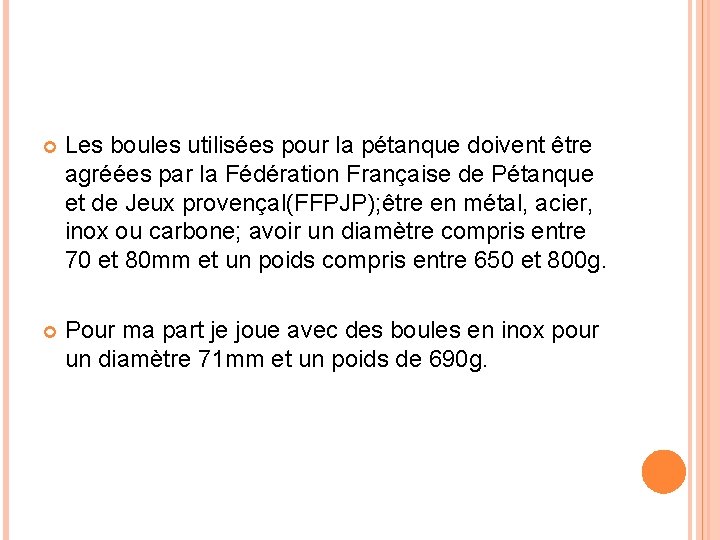 Les boules utilisées pour la pétanque doivent être agréées par la Fédération Française de Pétanque et de Jeux provençal(FFPJP);être en métal, acier, inox ou carbone; avoir un diamètre compris entre 70 et 80mm et un poids compris entre 650 et 800g.

Pour ma part je joue avec des boules en inox pour un diamètre 71mm et un poids de 690g.